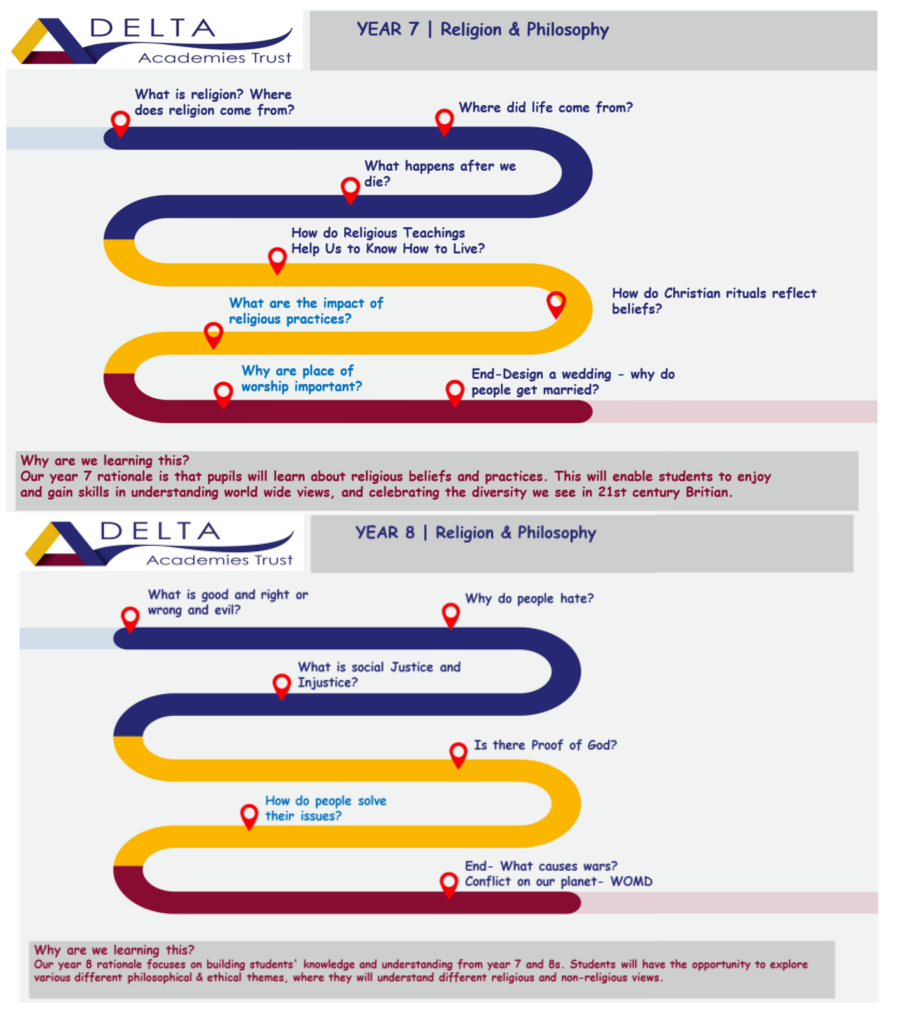 DELTA
Academies Trust

YEAR 7 | Religion & Philosophy

What is religion? Where does religion come from?

Where did life come from?

What happens after we die?

How do Religious Teachings Help Us to Know How to Live?

How do Christian rituals reflect beliefs?

What are the impact of religious practices?

Why are place of worship important?

End-Design a wedding - why do people get married?

Why are we learning this?
Our year 7 rationale is that pupils will learn about religious beliefs and practices. This will enable students to enjoy and gain skills in understanding world wide views, and celebrating the diversity we see in 21st century Britian.

DELTA
Academies Trust

YEAR 8 | Religion & Philosophy

What is good and right or wrong and evil?

Why do people hate?

What is social Justice and Injustice?

Is there Proof of God?

How do people solve their issues?

End- What causes wars? Conflict on our planet- WOMD

Why are we learning this?
Our year 8 rationale focuses on building students' knowledge and understanding from year 7 and 8s. Students will have the opportunity to explore various different philosophical & ethical themes, where they will understand different religious and non-religious views.